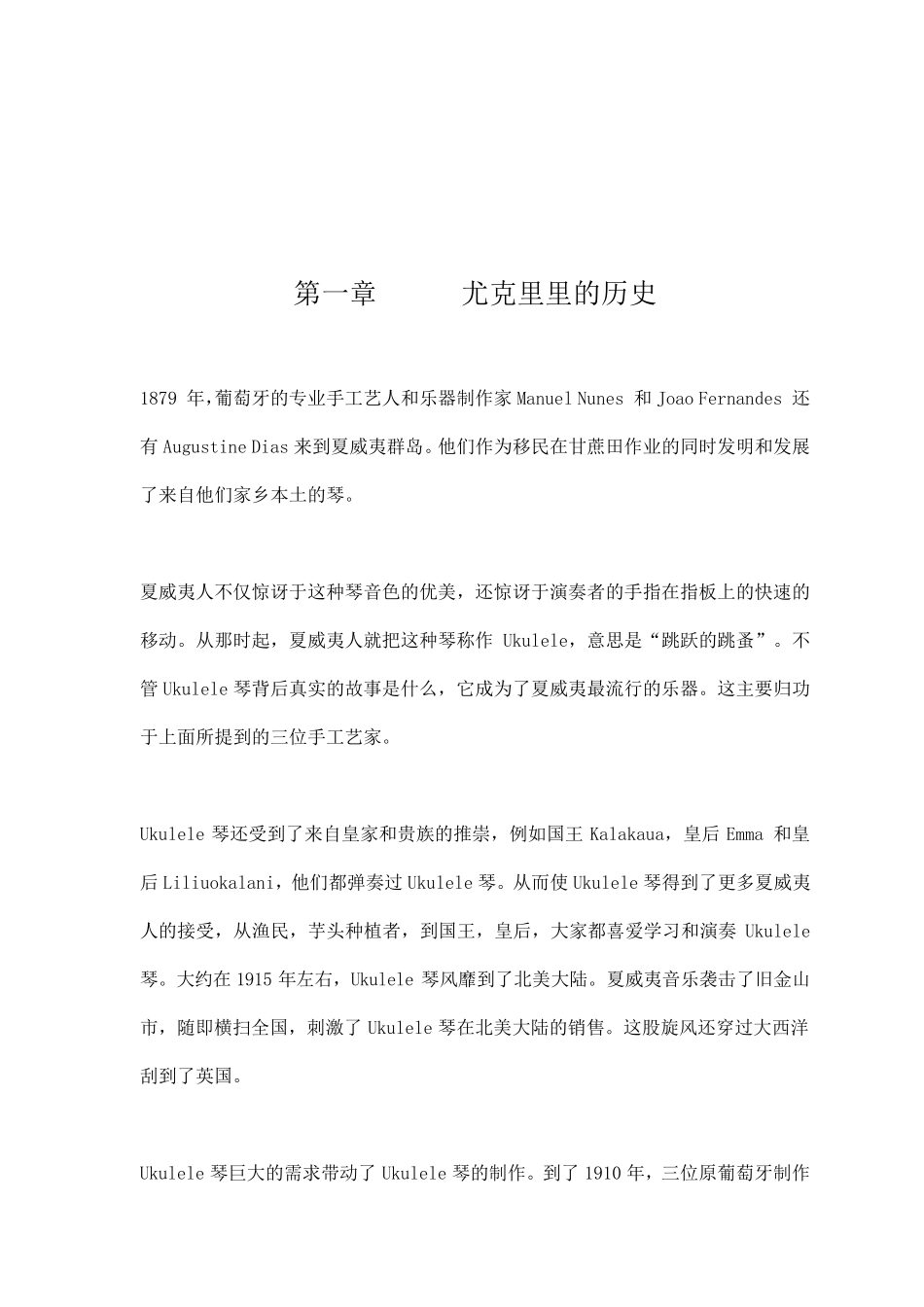 第一章　　　尤克里里的历史

1879 年，葡萄牙的专业手工艺人和乐器制作家 Manuel Nunes 和 Joao Fernandes 还有 Augustine Dias 来到夏威夷群岛。他们作为移民在甘蔗田作业的同时发明和发展了来自他们家乡本土的琴。

夏威夷人不仅惊讶于这种琴音色的优美，还惊讶于演奏者的手指在指板上的快速的移动。从那时起，夏威夷人就把这种琴称作 Ukulele，意思是“跳跃的跳蚤”。不管 Ukulele 琴背后真实的故事是什么，它成为了夏威夷最流行的乐器。这主要归功于上面所提到的三位手工艺家。

Ukulele 琴还受到了来自皇家和贵族的推崇，例如国王 Kalakaua，皇后 Emma 和皇后 Liliuokalani，他们都弹奏过 Ukulele 琴。从而使 Ukulele 琴得到了更多夏威夷人的接受，从渔民，芋头种植者，到国王，皇后，大家都喜爱学习和演奏 Ukulele 琴。大约在 1915 年左右，Ukulele 琴风靡到了北美大陆。夏威夷音乐袭击了旧金山市，随即横扫全国，刺激了 Ukulele 琴在北美大陆的销售。这股旋风还穿过大西洋刮到了英国。

Ukulele 琴巨大的需求带动了 Ukulele 琴的制作。到了 1910 年，三位原葡萄牙制作